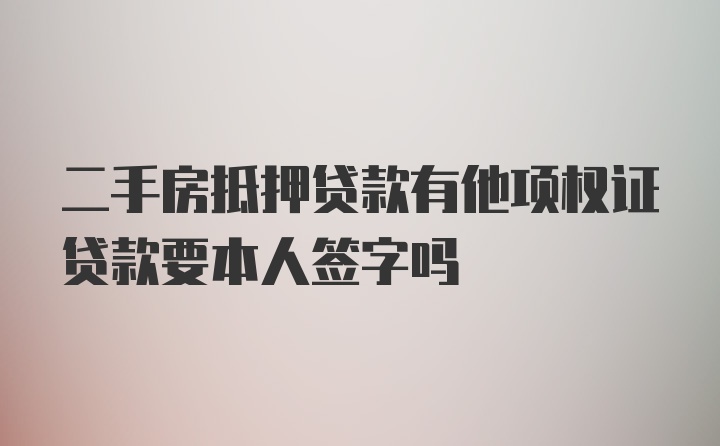 二手房抵押贷款有他项权证贷款要本人签字吗